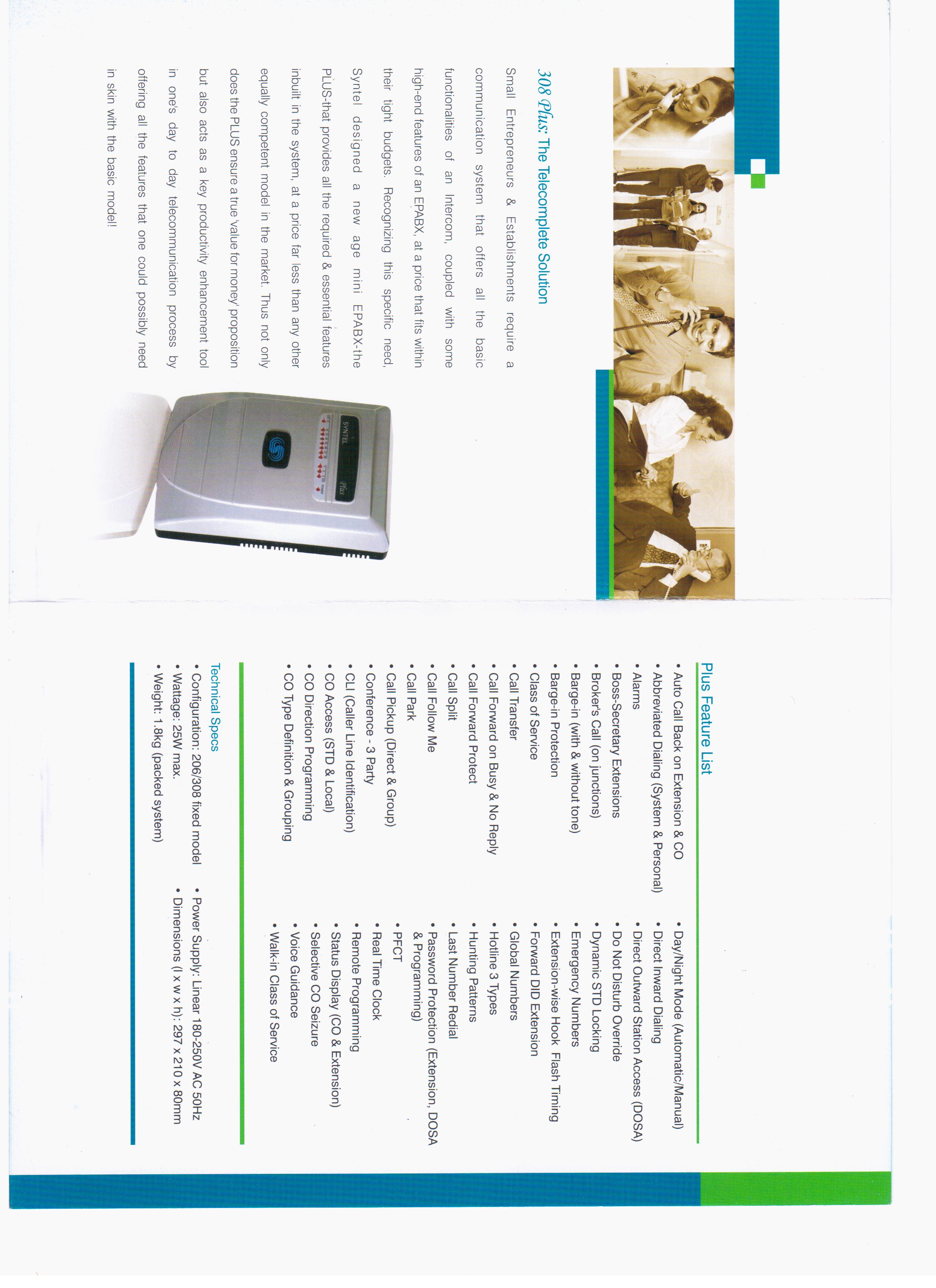 308 Plus: The Telecomplete Solution

Small Entrepreneurs & Establishments require a communication system that offers all the basic functionalities of an Intercom, coupled with some high-end features of an EPABX, at a price that fits within their tight budgets. Recognizing this specific need, Syntel designed a new age mini EPABX-the PLUS-that provides all the required & essential features inbuilt in the system, at a price far less than any other equally competent model in the market. Thus not only does the PLUS ensure a true 'value for money' proposition but also acts as a key productivity enhancement tool in one's day to day telecommunication process by offering all the features that one could possibly need in skin with the basic model!

SYNTEL
Plus

Plus Feature List

• Auto Call Back on Extension & CO
• Abbreviated Dialing (System & Personal)
• Alarms
• Boss-Secretary Extensions
• Broker's Call (on junctions)
• Barge-in (with & without tone)
• Barge-in Protection
• Class of Service
• Call Transfer
• Call Forward on Busy & No Reply
• Call Forward Protect
• Call Split
• Call Follow Me
• Call Park
• Call Pickup (Direct & Group)
• Conference - 3 Party
• CLI (Caller Line Identification)
• CO Access (STD & Local)
• CO Direction Programming
• CO Type Definition & Grouping

• Day/Night Mode (Automatic/Manual)
• Direct Inward Dialing
• Direct Outward Station Access (DOSA)
• Do Not Disturb Override
• Dynamic STD Locking
• Emergency Numbers
• Extension-wise Hook Flash Timing
• Forward DID Extension
• Global Numbers
• Hotline 3 Types
• Hunting Patterns
• Last Number Redial
• Password Protection (Extension, DOSA & Programming)
• PFCT
• Real Time Clock
• Remote Programming
• Status Display (CO & Extension)
• Selective CO Seizure
• Voice Guidance
• Walk-in Class of Service

Technical Specs
• Configuration: 206/308 fixed model
• Wattage: 25W max.
• Weight: 1.8kg (packed system)
• Power Supply: Linear 180-250V AC 50Hz
• Dimensions (l x w x h): 297 x 210 x 80mm